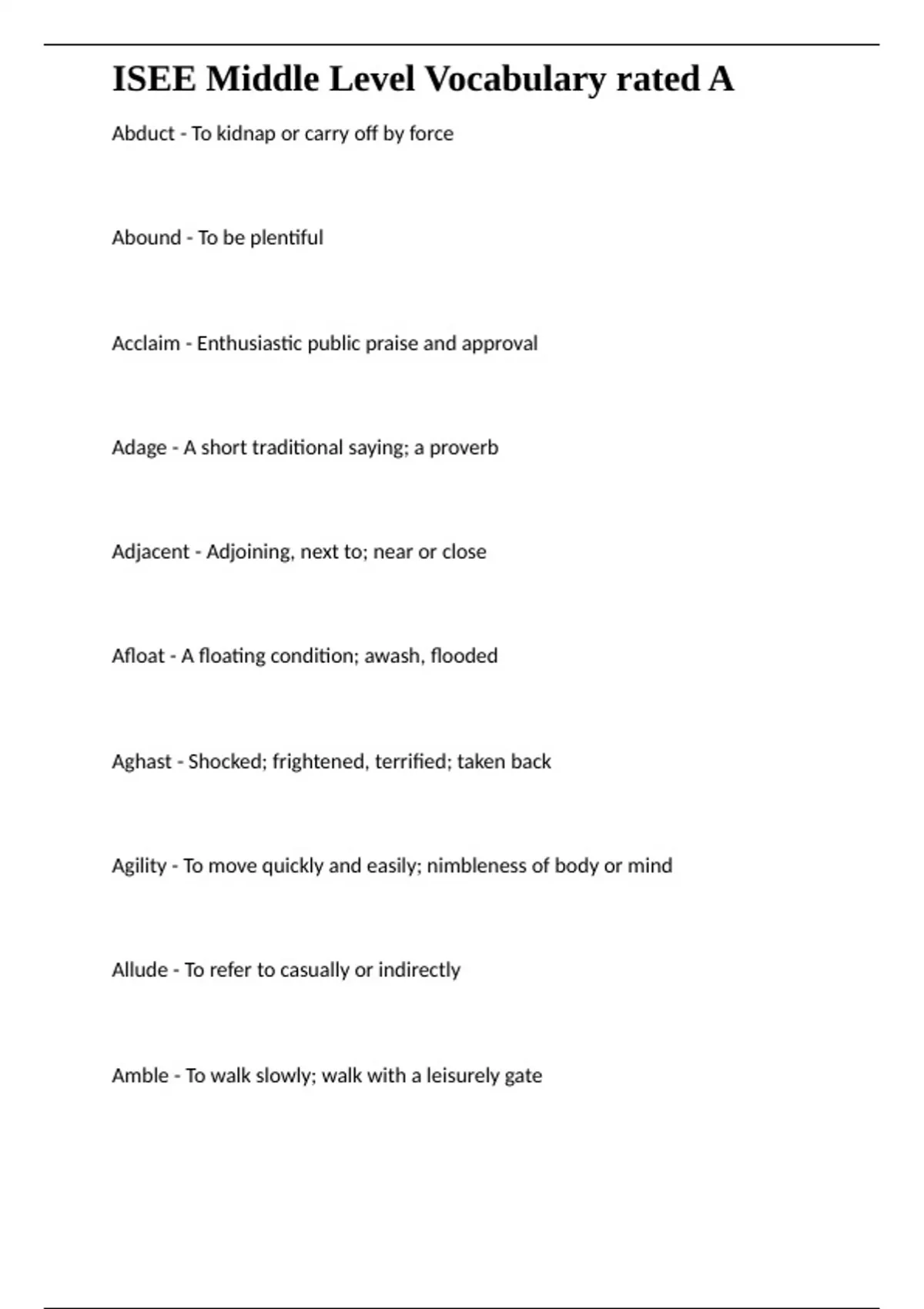 ISEE Middle Level Vocabulary rated A

Abduct - To kidnap or carry off by force

Abound - To be plentiful

Acclaim - Enthusiastic public praise and approval

Adage - A short traditional saying; a proverb

Adjacent - Adjoining, next to; near or close

Afloat - A floating condition; awash, flooded

Aghast - Shocked; frightened, terrified; taken back

Agility - To move quickly and easily; nimbleness of body or mind

Allude - To refer to casually or indirectly

Amble - To walk slowly; walk with a leisurely gate